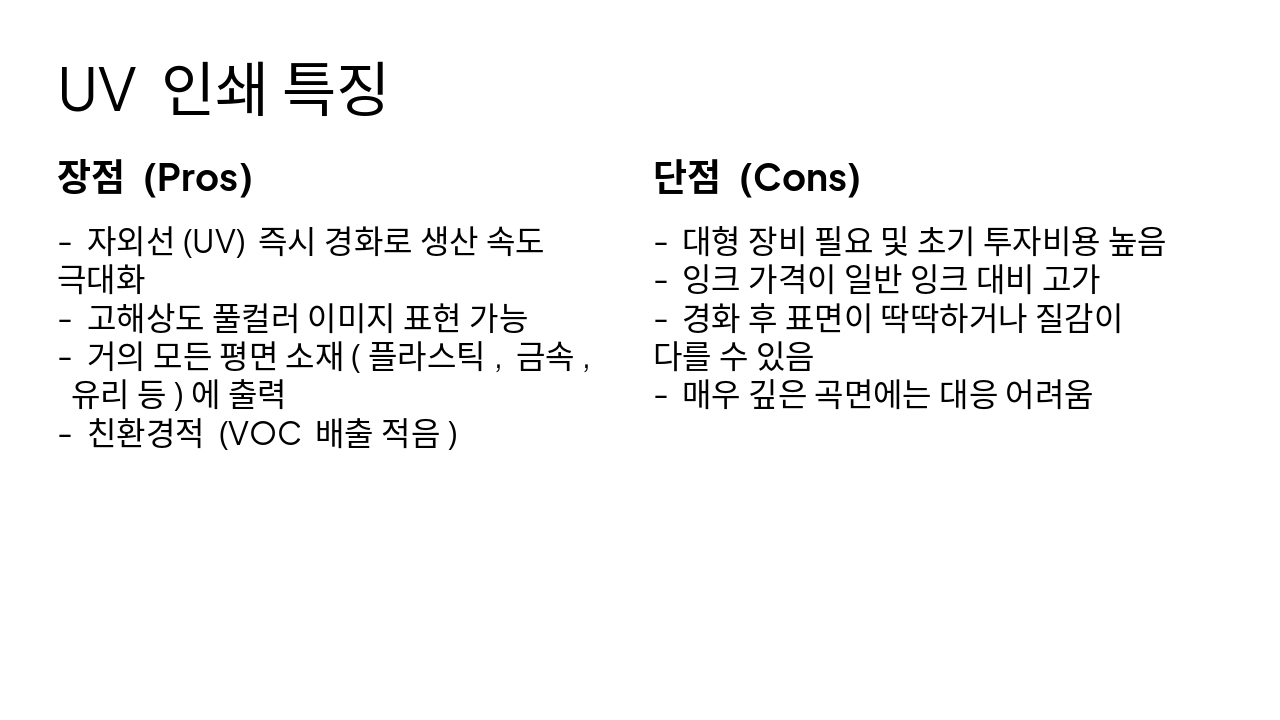 UV 인쇄 특징

장점 (Pros)

- 자외선 (UV) 즉시 경화로 생산 속도 극대화
- 고해상도 풀컬러 이미지 표현 가능
- 거의 모든 평면 소재 ( 플라스틱 , 금속 , 유리 등 ) 에 출력
- 친환경적 (VOC 배출 적음 )

단점 (Cons)

- 대형 장비 필요 및 초기 투자비용 높음
- 잉크 가격이 일반 잉크 대비 고가
- 경화 후 표면이 딱딱하거나 질감이 다를 수 있음
- 매우 깊은 곡면에는 대응 어려움